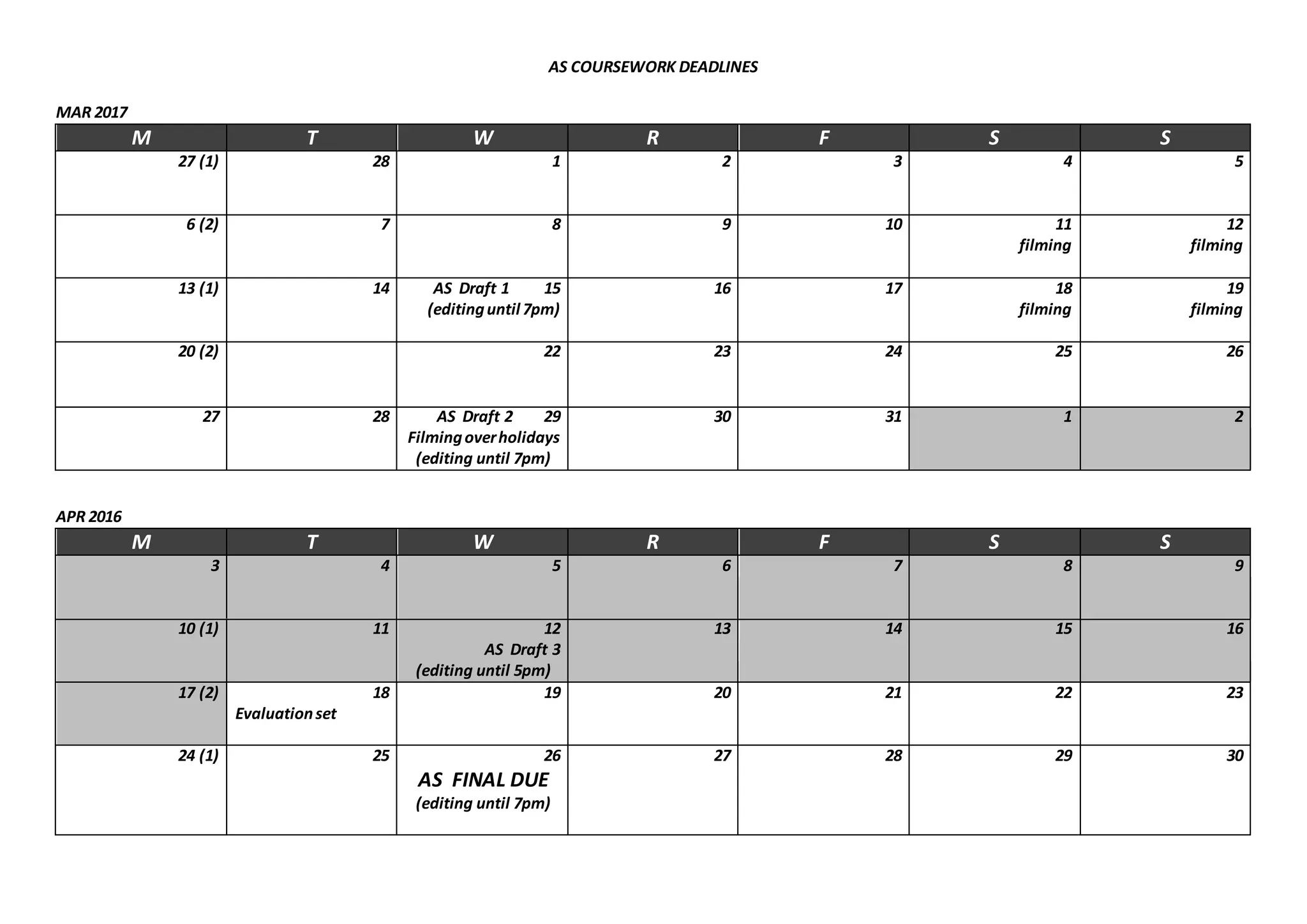 AS COURSEWORK DEADLINES

MAR 2017

| M | T | W | R | F | S | S |
|---|---|---|---|---|---|---|
| 27 (1) | 28 | 1 | 2 | 3 | 4 | 5 |
| 6 (2) | 7 | 8 | 9 | 10 | 11 filming | 12 filming |
| 13 (1) | 14 | AS Draft 1 15 (editing until 7pm) | 16 | 17 | 18 filming | 19 filming |
| 20 (2) | | 22 | 23 | 24 | 25 | 26 |
| 27 | 28 | AS Draft 2 29 Filming over holidays (editing until 7pm) | 30 | 31 | 1 | 2 |

APR 2016

| M | T | W | R | F | S | S |
|---|---|---|---|---|---|---|
| 3 | 4 | 5 | 6 | 7 | 8 | 9 |
| 10 (1) | 11 | 12 AS Draft 3 (editing until 5pm) | 13 | 14 | 15 | 16 |
| 17 (2) | 18 Evaluation set | 19 | 20 | 21 | 22 | 23 |
| 24 (1) | 25 | 26 AS FINAL DUE (editing until 7pm) | 27 | 28 | 29 | 30 |